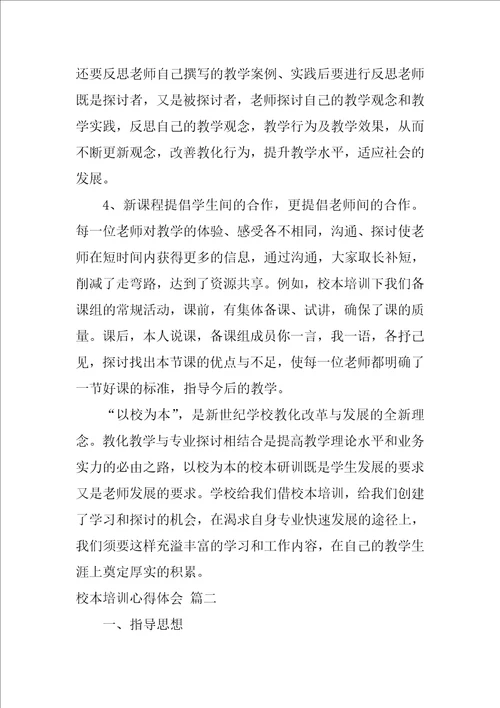 还要反思老师自己撰写的教学案例、实践后要进行反思老师既是探讨者，又是被探讨者，老师探讨自己的教学观念和教学实践，反思自己的教学观念，教学行为及教学效果，从而不断更新观念，改善教化行为，提升教学水平，适应社会的发展。

4、新课程提倡学生间的合作，更提倡老师间的合作。每一位老师对教学的体验、感受各不相同，沟通、探讨使老师在短时间内获得更多的信息，通过沟通，大家取长补短，削减了走弯路，达到了资源共享。例如，校本培训下我们备课组的常规活动，课前，有集体备课、试讲，确保了课的质量。课后，本人说课，备课组成员你一言，我一语，各抒己见，探讨找出本节课的优点与不足，使每一位老师都明确了一节好课的标准，指导今后的教学。

“以校为本”，是新世纪学校教化改革与发展的全新理念。教化教学与专业探讨相结合是提高教学理论水平和业务实力的必由之路，以校为本的校本研训既是学生发展的要求又是老师发展的要求。学校给我们借校本培训，给我们创建了学习和探讨的机会，在渴求自身专业快速发展的途径上，我们须要这样充溢丰富的学习和工作内容，在自己的教学生涯上奠定厚实的积累。

校本培训心得体会 篇二

一、指导思想